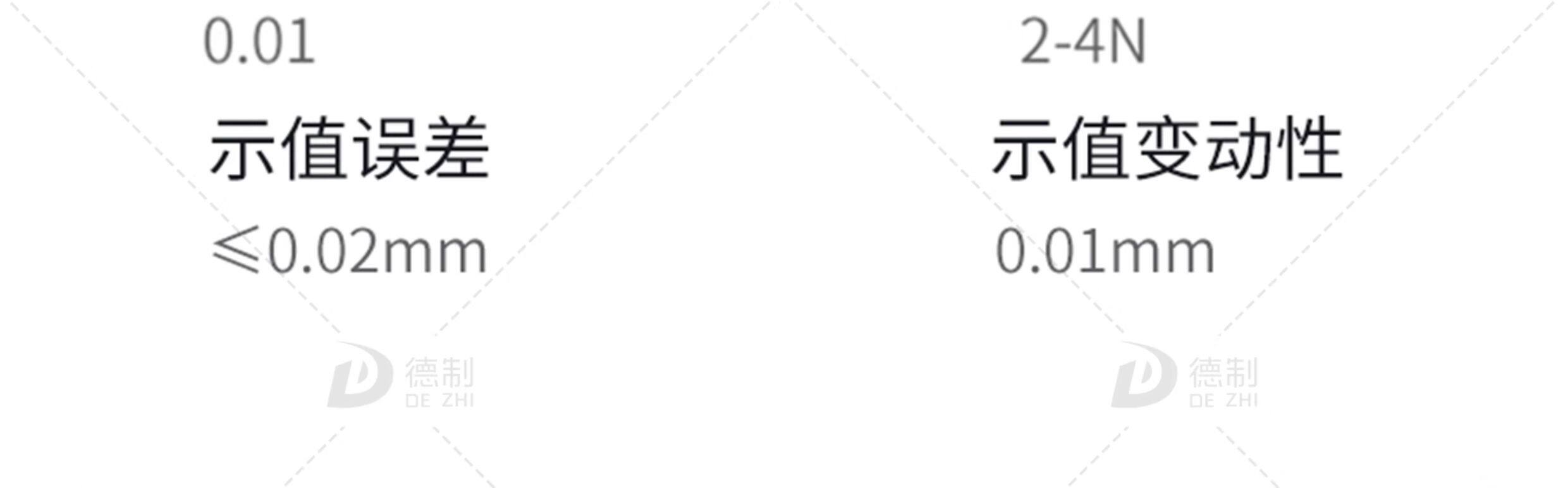 0.01

示值误差

≤0.02mm

德制
DE ZHI

2-4N

示值变动性

0.01mm

德制
DE ZHI